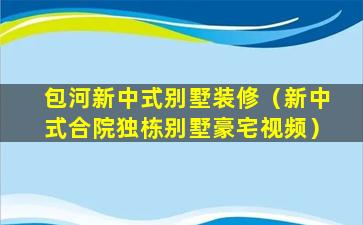 包河新中式别墅装修（新中式合院独栋别墅豪宅视频）